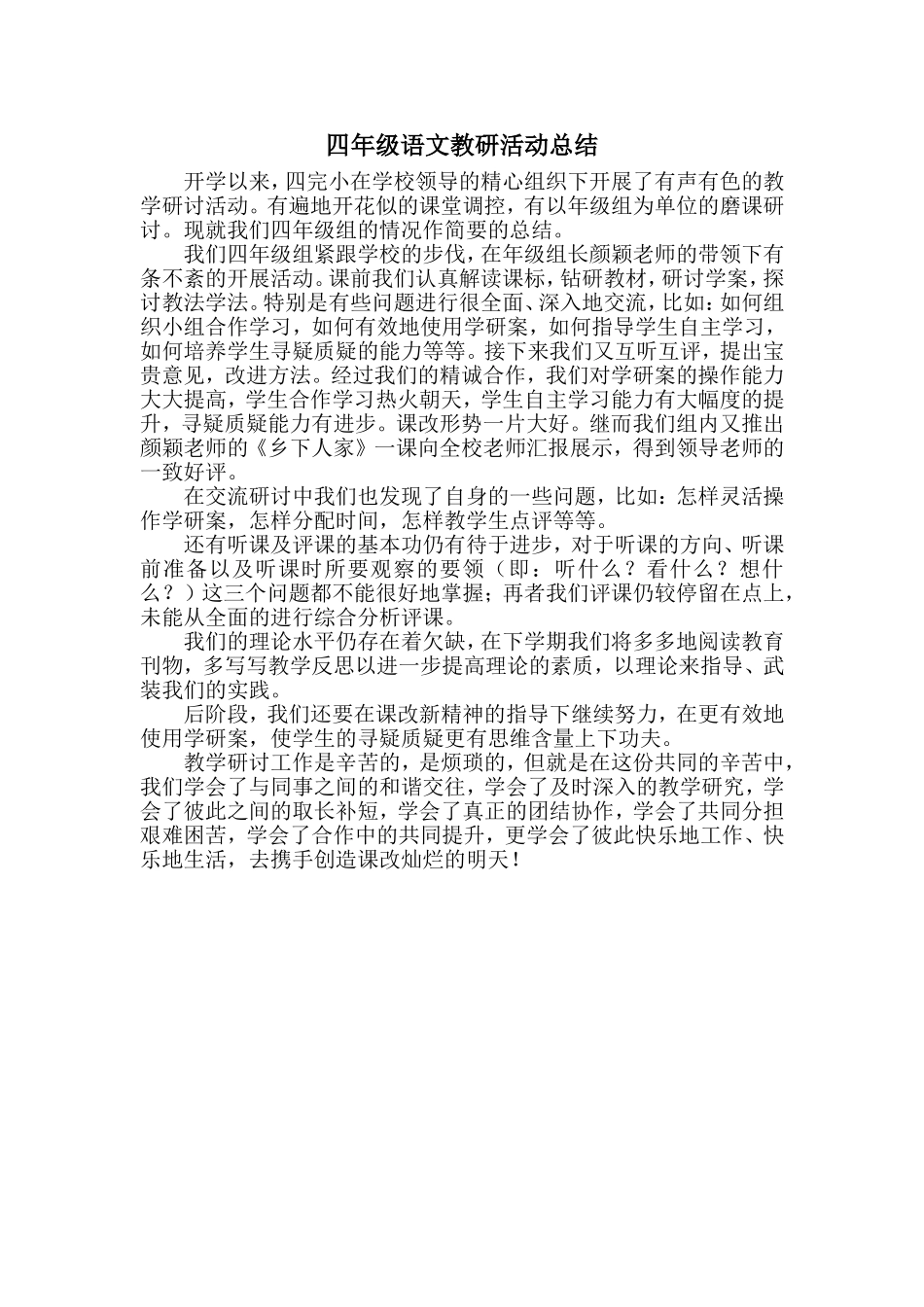 四年级语文教研活动总结

开学以来，四完小在学校领导的精心组织下开展了有声有色的教学研讨活动。有遍地开花似的课堂调控，有以年级组为单位的磨课研讨。现就我们四年级组的情况作简要的总结。

我们四年级组紧跟学校的步伐，在年级组长颜颖老师的带领下有条不紊的开展活动。课前我们认真解读课标，钻研教材，研讨学案，探讨教法学法。特别是有些问题进行很全面、深入地交流，比如：如何组织小组合作学习，如何有效地使用学研案，如何指导学生自主学习，如何培养学生寻疑质疑的能力等等。接下来我们又互听互评，提出宝贵意见，改进方法。经过我们的精诚合作，我们对学研案的操作能力大大提高，学生合作学习热火朝天，学生自主学习能力有大幅度的提升，寻疑质疑能力有进步。课改形势一片大好。继而我们组内又推出颜颖老师的《乡下人家》一课向全校老师汇报展示，得到领导老师的一致好评。

在交流研讨中我们也发现了自身的一些问题，比如：怎样灵活操作学研案，怎样分配时间，怎样教学生点评等等。

还有听课及评课的基本功仍有待于进步，对于听课的方向、听课前准备以及听课时所要观察的要领（即：听什么？看什么？想什么？）这三个问题都不能很好地掌握；再者我们评课仍较停留在点上，未能从全面的进行综合分析评课。

我们的理论水平仍存在着欠缺，在下学期我们将多多地阅读教育刊物，多写写教学反思以进一步提高理论的素质，以理论来指导、武装我们的实践。

后阶段，我们还要在课改新精神的指导下继续努力，在更有效地使用学研案，使学生的寻疑质疑更有思维含量上下功夫。

教学研讨工作是辛苦的，是烦琐的，但就是在这份共同的辛苦中，我们学会了与同事之间的和谐交往，学会了及时深入的教学研究，学会了彼此之间的取长补短，学会了真正的团结协作，学会了共同分担艰难困苦，学会了合作中的共同提升，更学会了彼此快乐地工作、快乐地生活，去携手创造课改灿烂的明天！